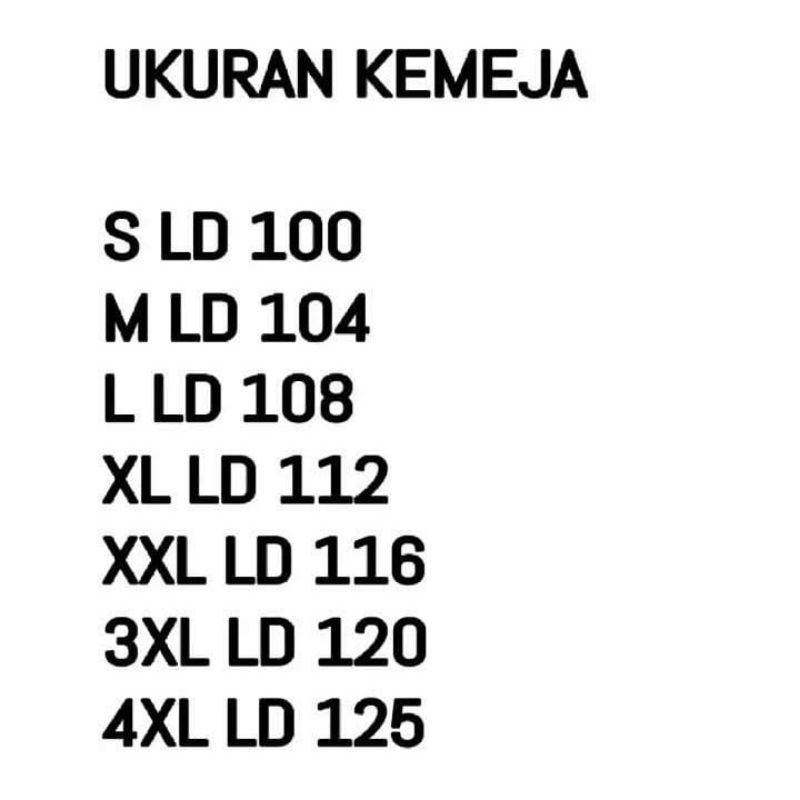 UKURAN KEMEJA

S LD 100
M LD 104
L LD 108
XL LD 112
XXL LD 116
3XL LD 120
4XL LD 125